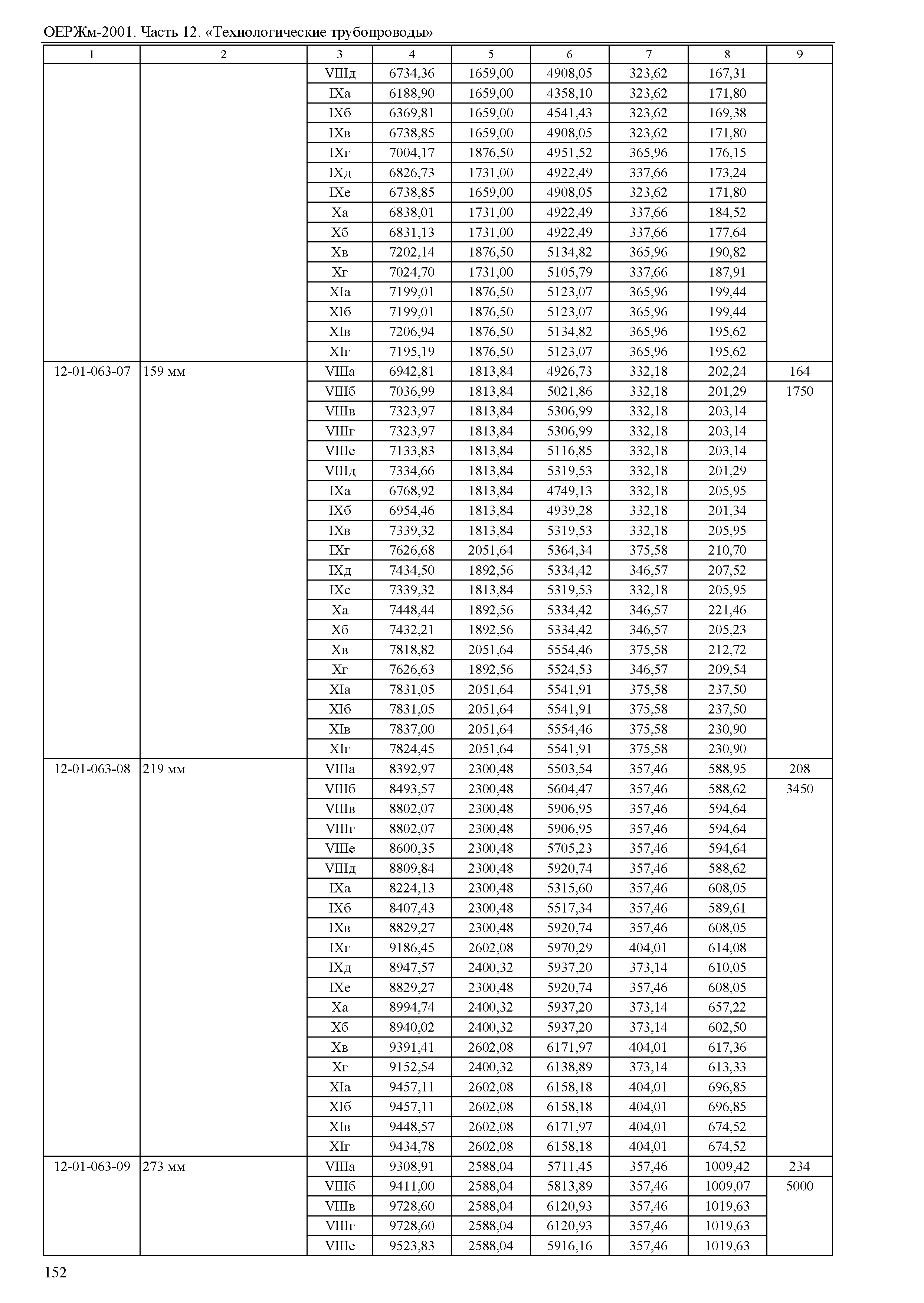 ОЕРЖм-2001. Часть 12. «Технологические трубопроводы»

| 1 | 2 | 3 | 4 | 5 | 6 | 7 | 8 | 9 |
|---|---|---|---|---|---|---|---|---|
| | | VIIIд | 6734,36 | 1659,00 | 4908,05 | 323,62 | 167,31 | |
| | | IXа | 6188,90 | 1659,00 | 4358,10 | 323,62 | 171,80 | |
| | | IXб | 6369,81 | 1659,00 | 4541,43 | 323,62 | 169,38 | |
| | | IXв | 6738,85 | 1659,00 | 4908,05 | 323,62 | 171,80 | |
| | | IXг | 7004,17 | 1876,50 | 4951,52 | 365,96 | 176,15 | |
| | | IXд | 6826,73 | 1731,00 | 4922,49 | 337,66 | 173,24 | |
| | | IXе | 6738,85 | 1659,00 | 4908,05 | 323,62 | 171,80 | |
| | | Xа | 6838,01 | 1731,00 | 4922,49 | 337,66 | 184,52 | |
| | | Xб | 6831,13 | 1731,00 | 4922,49 | 337,66 | 177,64 | |
| | | Xв | 7202,14 | 1876,50 | 5134,82 | 365,96 | 190,82 | |
| | | Xг | 7024,70 | 1731,00 | 5105,79 | 337,66 | 187,91 | |
| | | XIа | 7199,01 | 1876,50 | 5123,07 | 365,96 | 199,44 | |
| | | XIб | 7199,01 | 1876,50 | 5123,07 | 365,96 | 199,44 | |
| | | XIв | 7206,94 | 1876,50 | 5134,82 | 365,96 | 195,62 | |
| | | XIг | 7195,19 | 1876,50 | 5123,07 | 365,96 | 195,62 | |
| 12-01-063-07 | 159 мм | VIIIа | 6942,81 | 1813,84 | 4926,73 | 332,18 | 202,24 | 164 |
| | | VIIIб | 7036,99 | 1813,84 | 5021,86 | 332,18 | 201,29 | 1750 |
| | | VIIIв | 7323,97 | 1813,84 | 5306,99 | 332,18 | 203,14 | |
| | | VIIIг | 7323,97 | 1813,84 | 5306,99 | 332,18 | 203,14 | |
| | | VIIIе | 7133,83 | 1813,84 | 5116,85 | 332,18 | 203,14 | |
| | | VIIIд | 7334,66 | 1813,84 | 5319,53 | 332,18 | 201,29 | |
| | | IXа | 6768,92 | 1813,84 | 4749,13 | 332,18 | 205,95 | |
| | | IXб | 6954,46 | 1813,84 | 4939,28 | 332,18 | 201,34 | |
| | | IXв | 7339,32 | 1813,84 | 5319,53 | 332,18 | 205,95 | |
| | | IXг | 7626,68 | 2051,64 | 5364,34 | 375,58 | 210,70 | |
| | | IXд | 7434,50 | 1892,56 | 5334,42 | 346,57 | 207,52 | |
| | | IXе | 7339,32 | 1813,84 | 5319,53 | 332,18 | 205,95 | |
| | | Xа | 7448,44 | 1892,56 | 5334,42 | 346,57 | 221,46 | |
| | | Xб | 7432,21 | 1892,56 | 5334,42 | 346,57 | 205,23 | |
| | | Xв | 7818,82 | 2051,64 | 5554,46 | 375,58 | 212,72 | |
| | | Xг | 7626,63 | 1892,56 | 5524,53 | 346,57 | 209,54 | |
| | | XIа | 7831,05 | 2051,64 | 5541,91 | 375,58 | 237,50 | |
| | | XIб | 7831,05 | 2051,64 | 5541,91 | 375,58 | 237,50 | |
| | | XIв | 7837,00 | 2051,64 | 5554,46 | 375,58 | 230,90 | |
| | | XIг | 7824,45 | 2051,64 | 5541,91 | 375,58 | 230,90 | |
| 12-01-063-08 | 219 мм | VIIIа | 8392,97 | 2300,48 | 5503,54 | 357,46 | 588,95 | 208 |
| | | VIIIб | 8493,57 | 2300,48 | 5604,47 | 357,46 | 588,62 | 3450 |
| | | VIIIв | 8802,07 | 2300,48 | 5906,95 | 357,46 | 594,64 | |
| | | VIIIг | 8802,07 | 2300,48 | 5906,95 | 357,46 | 594,64 | |
| | | VIIIе | 8600,35 | 2300,48 | 5705,23 | 357,46 | 594,64 | |
| | | VIIIд | 8809,84 | 2300,48 | 5920,74 | 357,46 | 588,62 | |
| | | IXа | 8224,13 | 2300,48 | 5315,60 | 357,46 | 608,05 | |
| | | IXб | 8407,43 | 2300,48 | 5517,34 | 357,46 | 589,61 | |
| | | IXв | 8829,27 | 2300,48 | 5920,74 | 357,46 | 608,05 | |
| | | IXг | 9186,45 | 2602,08 | 5970,29 | 404,01 | 614,08 | |
| | | IXд | 8947,57 | 2400,32 | 5937,20 | 373,14 | 610,05 | |
| | | IXе | 8829,27 | 2300,48 | 5920,74 | 357,46 | 608,05 | |
| | | Xа | 8994,74 | 2400,32 | 5937,20 | 373,14 | 657,22 | |
| | | Xб | 8940,02 | 2400,32 | 5937,20 | 373,14 | 602,50 | |
| | | Xв | 9391,41 | 2602,08 | 6171,97 | 404,01 | 617,36 | |
| | | Xг | 9152,54 | 2400,32 | 6138,89 | 373,14 | 613,33 | |
| | | XIа | 9457,11 | 2602,08 | 6158,18 | 404,01 | 696,85 | |
| | | XIб | 9457,11 | 2602,08 | 6158,18 | 404,01 | 696,85 | |
| | | XIв | 9448,57 | 2602,08 | 6171,97 | 404,01 | 674,52 | |
| | | XIг | 9434,78 | 2602,08 | 6158,18 | 404,01 | 674,52 | |
| 12-01-063-09 | 273 мм | VIIIа | 9308,91 | 2588,04 | 5711,45 | 357,46 | 1009,42 | 234 |
| | | VIIIб | 9411,00 | 2588,04 | 5813,89 | 357,46 | 1009,07 | 5000 |
| | | VIIIв | 9728,60 | 2588,04 | 6120,93 | 357,46 | 1019,63 | |
| | | VIIIг | 9728,60 | 2588,04 | 6120,93 | 357,46 | 1019,63 | |
| | | VIIIе | 9523,83 | 2588,04 | 5916,16 | 357,46 | 1019,63 | |

152